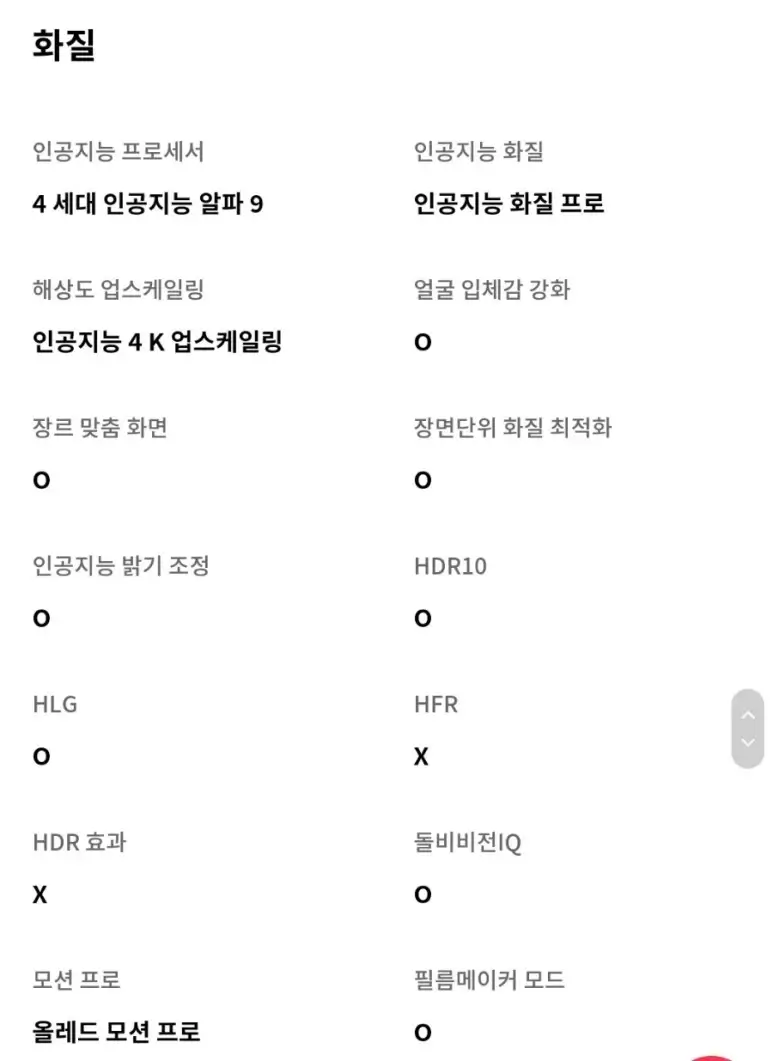 화질

인공지능 프로세서
4 세대 인공지능 알파 9

인공지능 화질
인공지능 화질 프로

해상도 업스케일링
인공지능 4 K 업스케일링

얼굴 입체감 강화
O

장르 맞춤 화면
O

장면단위 화질 최적화
O

인공지능 밝기 조정
O

HDR10
O

HLG
O

HFR
X

HDR 효과
X

돌비비전IQ
O

모션 프로
올레드 모션 프로

필름메이커 모드
O